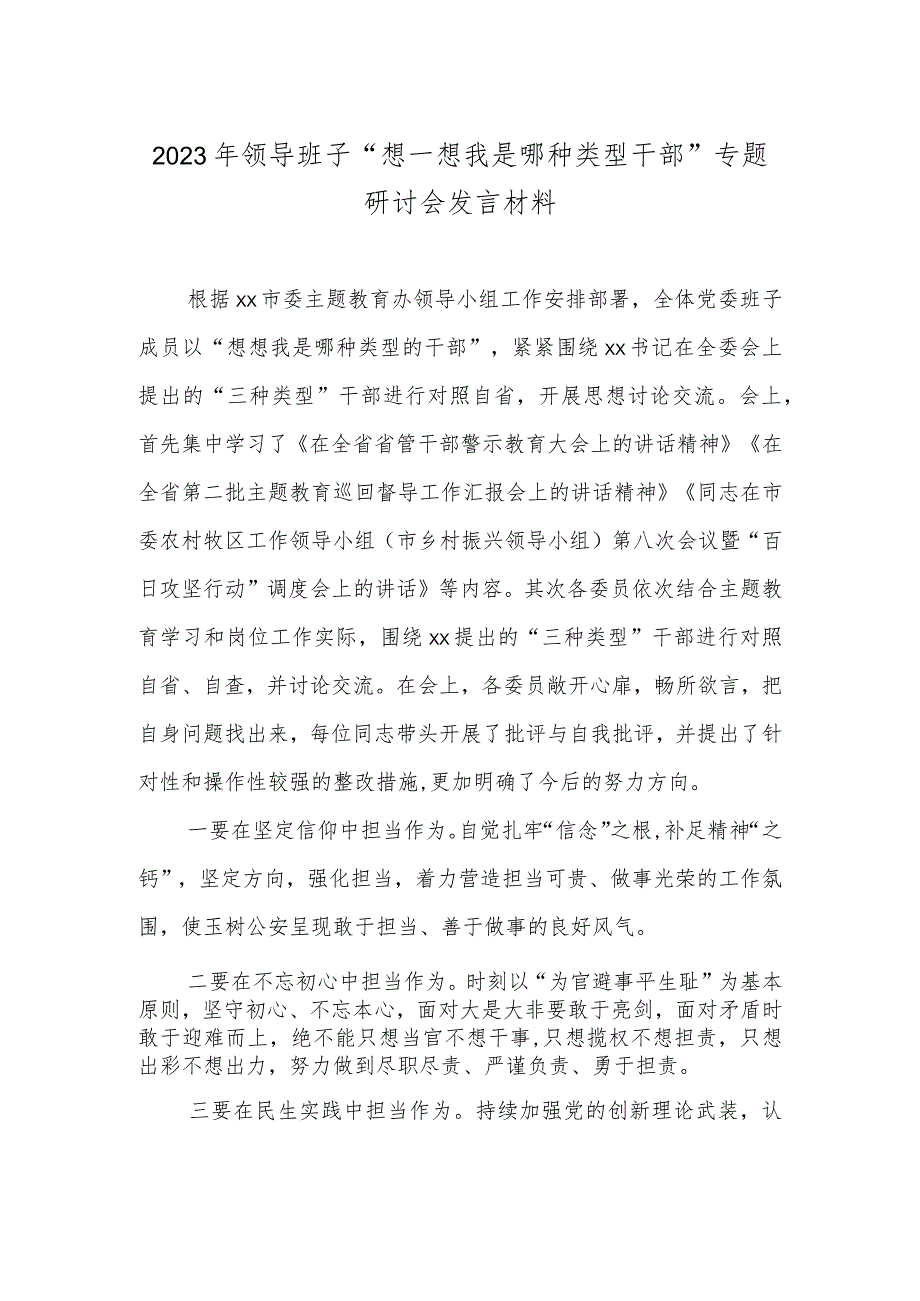 2023年领导班子“想一想我是哪种类型干部”专题研讨会发言材料

根据xx市委主题教育办领导小组工作安排部署，全体党委班子成员以“想想我是哪种类型的干部”，紧紧围绕xx书记在全委会上提出的“三种类型”干部进行对照自省，开展思想讨论交流。会上，首先集中学习了《在全省省管干部警示教育大会上的讲话精神》《在全省第二批主题教育巡回督导工作汇报会上的讲话精神》《同志在市委农村牧区工作领导小组（市乡村振兴领导小组）第八次会议暨“百日攻坚行动”调度会上的讲话》等内容。其次各委员依次结合主题教育学习和岗位工作实际，围绕xx提出的“三种类型”干部进行对照自省、自查，并讨论交流。在会上，各委员敞开心扉，畅所欲言，把自身问题找出来，每位同志带头开展了批评与自我批评，并提出了针对性和操作性较强的整改措施，更加明确了今后的努力方向。

一要在坚定信仰中担当作为。自觉扎牢“信念”之根，补足精神“之钙”，坚定方向，强化担当，着力营造担当可贵、做事光荣的工作氛围，使玉树公安呈现敢于担当、善于做事的良好风气。

二要在不忘初心中担当作为。时刻以“为官避事平生耻”为基本原则，坚守初心、不忘本心，面对大是大非要敢于亮剑，面对矛盾时敢于迎难而上，绝不能只想当官不想干事，只想揽权不想担责，只想出彩不想出力，努力做到尽职尽责、严谨负责、勇于担责。

三要在民生实践中担当作为。持续加强党的创新理论武装，认